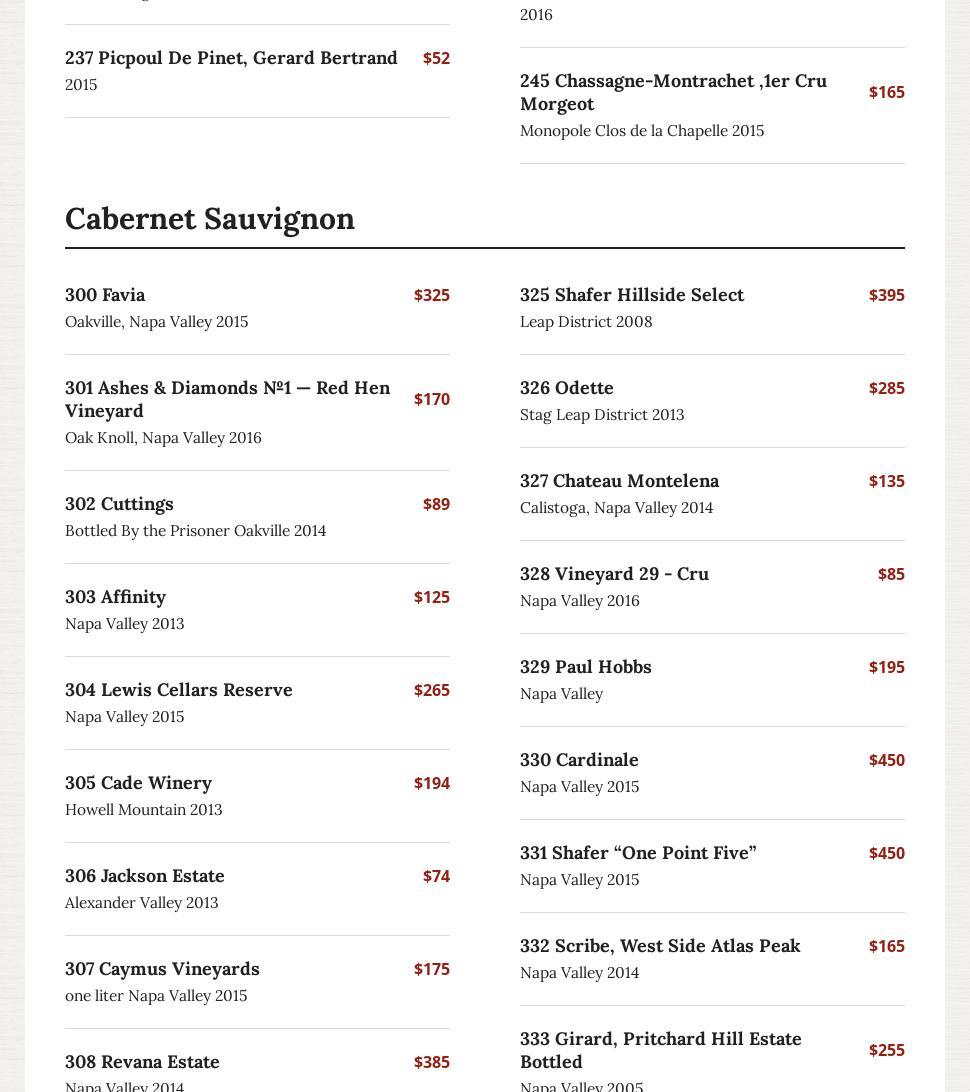 237 Picpoul De Pinet, Gerard Bertrand $52
2015

2016

245 Chassagne-Montrachet ,1er Cru Morgeot $165
Monopole Clos de la Chapelle 2015

Cabernet Sauvignon

300 Favia $325
Oakville, Napa Valley 2015

301 Ashes & Diamonds №1 — Red Hen Vineyard $170
Oak Knoll, Napa Valley 2016

302 Cuttings $89
Bottled By the Prisoner Oakville 2014

303 Affinity $125
Napa Valley 2013

304 Lewis Cellars Reserve $265
Napa Valley 2015

305 Cade Winery $194
Howell Mountain 2013

306 Jackson Estate $74
Alexander Valley 2013

307 Caymus Vineyards $175
one liter Napa Valley 2015

308 Revana Estate $385
Napa Valley 2014

325 Shafer Hillside Select $395
Leap District 2008

326 Odette $285
Stag Leap District 2013

327 Chateau Montelena $135
Calistoga, Napa Valley 2014

328 Vineyard 29 - Cru $85
Napa Valley 2016

329 Paul Hobbs $195
Napa Valley

330 Cardinale $450
Napa Valley 2015

331 Shafer “One Point Five” $450
Napa Valley 2015

332 Scribe, West Side Atlas Peak $165
Napa Valley 2014

333 Girard, Pritchard Hill Estate Bottled $255
Napa Valley 2005